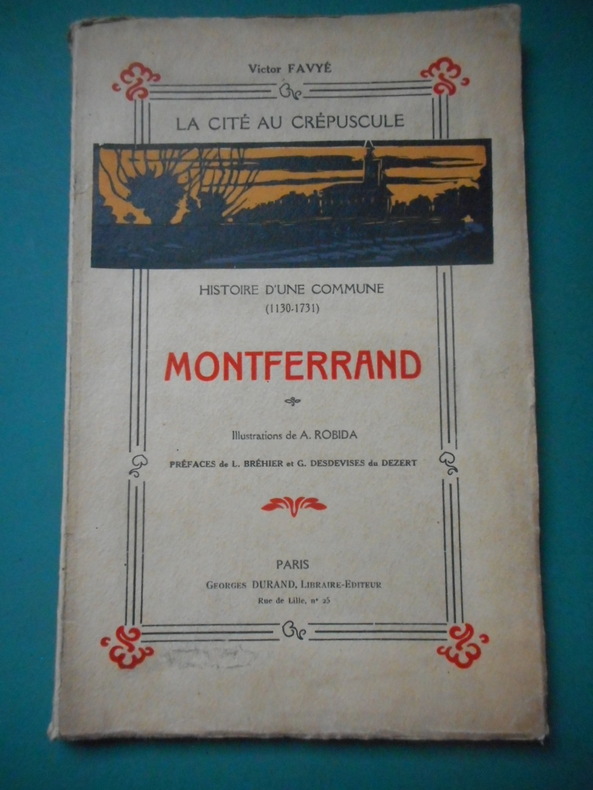 Victor FAVYÉ

LA CITÉ AU CRÉPUSCULE

HISTOIRE D'UNE COMMUNE
(1130-1731)

MONTFERRAND

Illustrations de A. ROBIDA

PRÉFACES de L. BRÉHIER et G. DESDEVISES du DEZERT

PARIS
GEORGES DURAND, LIBRAIRE-EDITEUR
Rue de Lille, n° 25